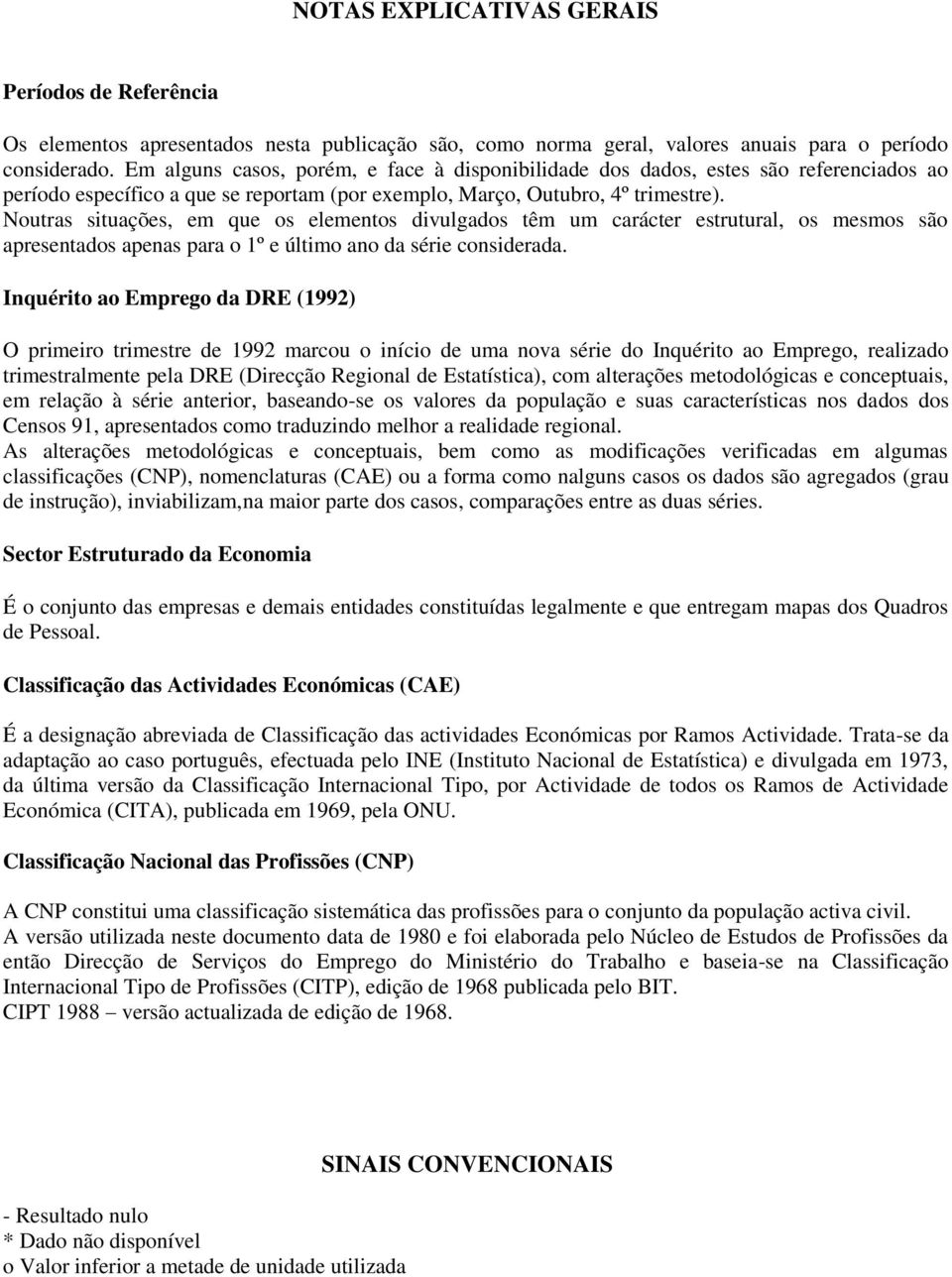 NOTAS EXPLICATIVAS GERAIS

Períodos de Referência

Os elementos apresentados nesta publicação são, como norma geral, valores anuais para o período considerado. Em alguns casos, porém, e face à disponibilidade dos dados, estes são referenciados ao período específico a que se reportam (por exemplo, Março, Outubro, 4º trimestre).
Noutras situações, em que os elementos divulgados têm um carácter estrutural, os mesmos são apresentados apenas para o 1º e último ano da série considerada.

Inquérito ao Emprego da DRE (1992)

O primeiro trimestre de 1992 marcou o início de uma nova série do Inquérito ao Emprego, realizado trimestralmente pela DRE (Direcção Regional de Estatística), com alterações metodológicas e conceptuais, em relação à série anterior, baseando-se os valores da população e suas características nos dados dos Censos 91, apresentados como traduzindo melhor a realidade regional.
As alterações metodológicas e conceptuais, bem como as modificações verificadas em algumas classificações (CNP), nomenclaturas (CAE) ou a forma como nalguns casos os dados são agregados (grau de instrução), inviabilizam,na maior parte dos casos, comparações entre as duas séries.

Sector Estruturado da Economia

É o conjunto das empresas e demais entidades constituídas legalmente e que entregam mapas dos Quadros de Pessoal.

Classificação das Actividades Económicas (CAE)

É a designação abreviada de Classificação das actividades Económicas por Ramos Actividade. Trata-se da adaptação ao caso português, efectuada pelo INE (Instituto Nacional de Estatística) e divulgada em 1973, da última versão da Classificação Internacional Tipo, por Actividade de todos os Ramos de Actividade Económica (CITA), publicada em 1969, pela ONU.

Classificação Nacional das Profissões (CNP)

A CNP constitui uma classificação sistemática das profissões para o conjunto da população activa civil.
A versão utilizada neste documento data de 1980 e foi elaborada pelo Núcleo de Estudos de Profissões da então Direcção de Serviços do Emprego do Ministério do Trabalho e baseia-se na Classificação Internacional Tipo de Profissões (CITP), edição de 1968 publicada pelo BIT.
CIPT 1988 – versão actualizada de edição de 1968.

SINAIS CONVENCIONAIS

- Resultado nulo
* Dado não disponível
o Valor inferior a metade de unidade utilizada